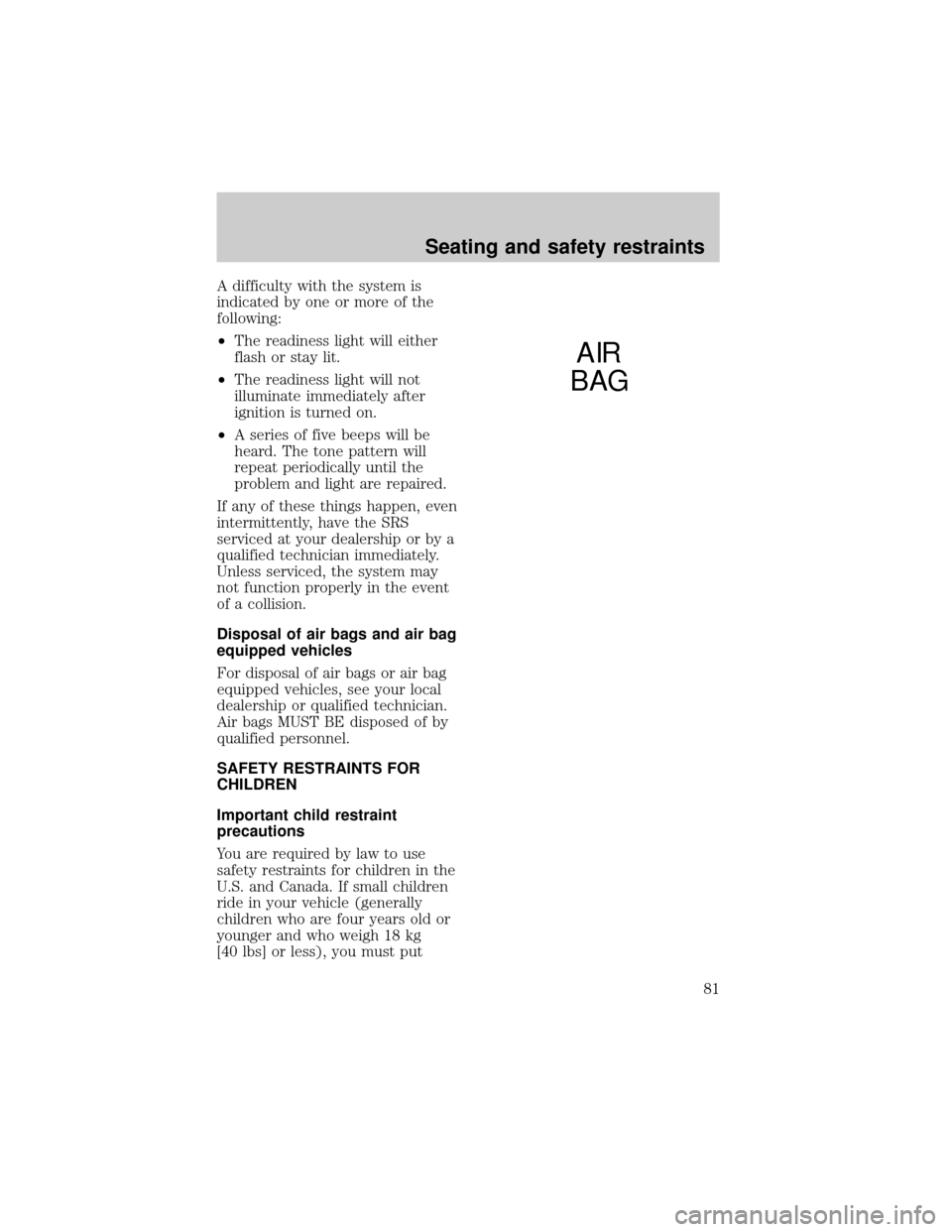 Seating and safety restraints

A difficulty with the system is indicated by one or more of the following:

•The readiness light will either flash or stay lit.

•The readiness light will not illuminate immediately after ignition is turned on.

•A series of five beeps will be heard. The tone pattern will repeat periodically until the problem and light are repaired.

If any of these things happen, even intermittently, have the SRS serviced at your dealership or by a qualified technician immediately. Unless serviced, the system may not function properly in the event of a collision.

Disposal of air bags and air bag equipped vehicles

For disposal of air bags or air bag equipped vehicles, see your local dealership or qualified technician. Air bags MUST BE disposed of by qualified personnel.

SAFETY RESTRAINTS FOR CHILDREN

Important child restraint precautions

You are required by law to use safety restraints for children in the U.S. and Canada. If small children ride in your vehicle (generally children who are four years old or younger and who weigh 18 kg [40 lbs] or less), you must put

AIR
BAG

81

carmanualsonline.info